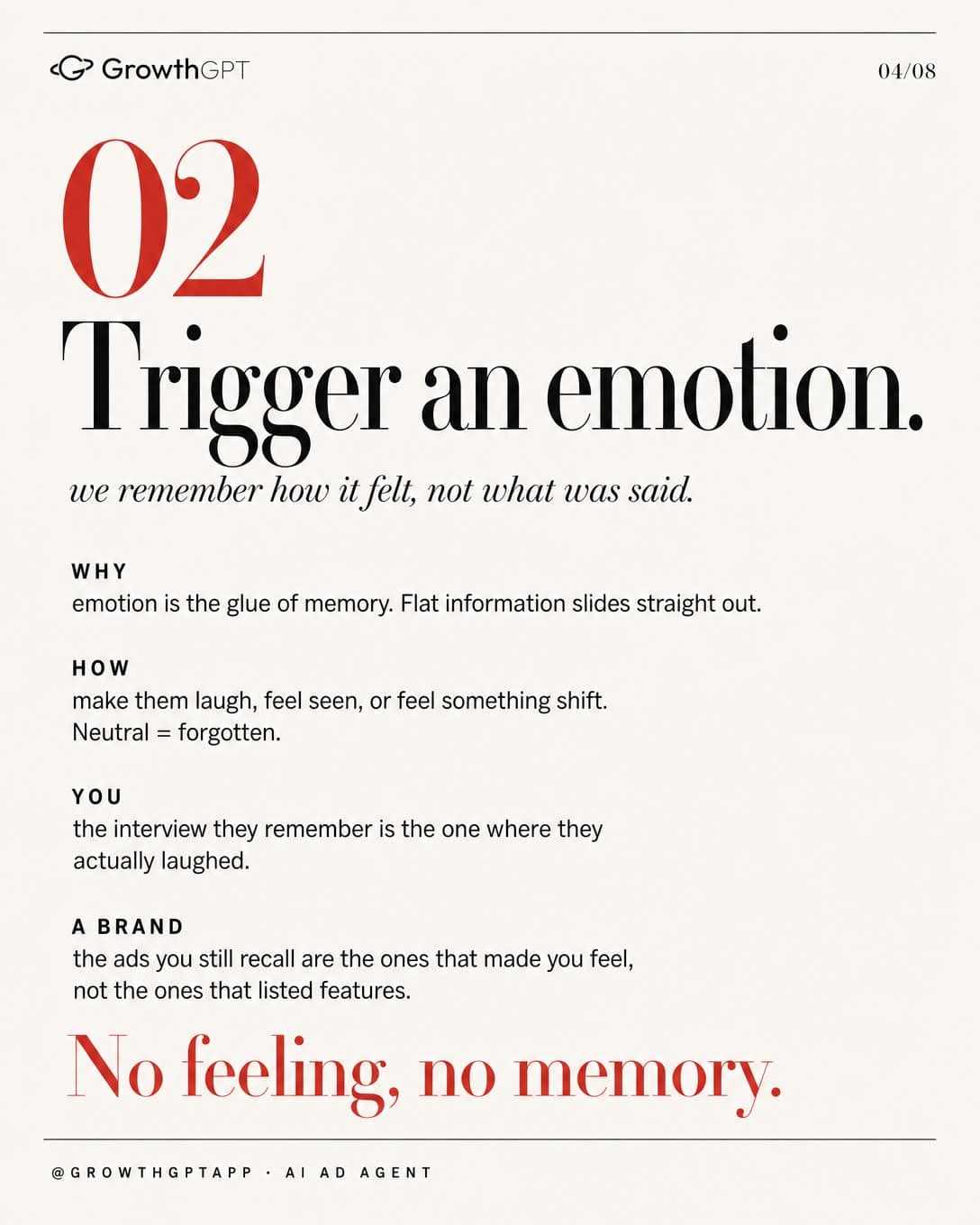 GrowthGPT

04/08

02

Trigger an emotion.

we remember how it felt, not what was said.

WHY
emotion is the glue of memory. Flat information slides straight out.

HOW
make them laugh, feel seen, or feel something shift. Neutral = forgotten.

YOU
the interview they remember is the one where they actually laughed.

A BRAND
the ads you still recall are the ones that made you feel, not the ones that listed features.

No feeling, no memory.

@GROWTHGPTAPP · AI AD AGENT